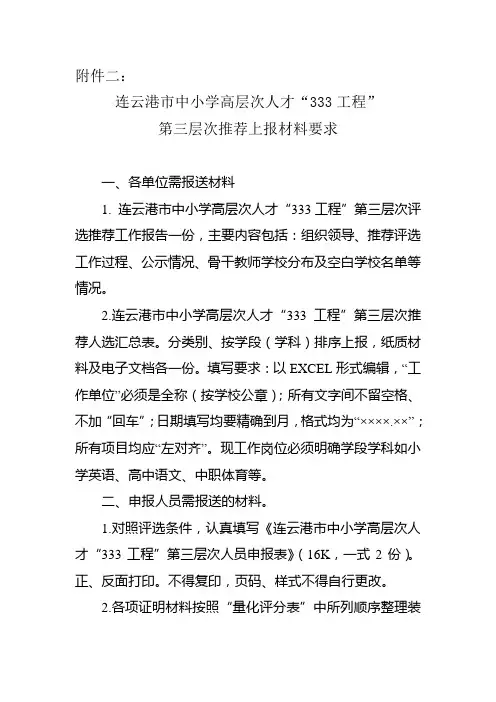 附件二：

连云港市中小学高层次人才“333 工程”
第三层次推荐上报材料要求

一、各单位需报送材料

1. 连云港市中小学高层次人才“333 工程”第三层次评选推荐工作报告一份，主要内容包括：组织领导、推荐评选工作过程、公示情况、骨干教师学校分布及空白学校名单等情况。

2.连云港市中小学高层次人才“333 工程”第三层次推荐人选汇总表。分类别、按学段（学科）排序上报，纸质材料及电子文档各一份。填写要求：以 EXCEL 形式编辑，“工作单位”必须是全称（按学校公章）；所有文字间不留空格、不加“回车”；日期填写均要精确到月，格式均为“××××.××”；所有项目均应“左对齐”。现工作岗位必须明确学段学科如小学英语、高中语文、中职体育等。

二、申报人员需报送的材料。

1.对照评选条件，认真填写《连云港市中小学高层次人才“333 工程”第三层次人员申报表》（16K，一式 2 份）。正、反面打印。不得复印，页码、样式不得自行更改。

2.各项证明材料按照“量化评分表”中所列顺序整理装